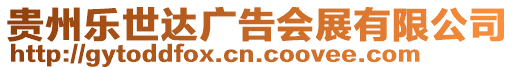 贵州乐世达广告会展有限公司
http://gytoddfox.cn.coovee.com